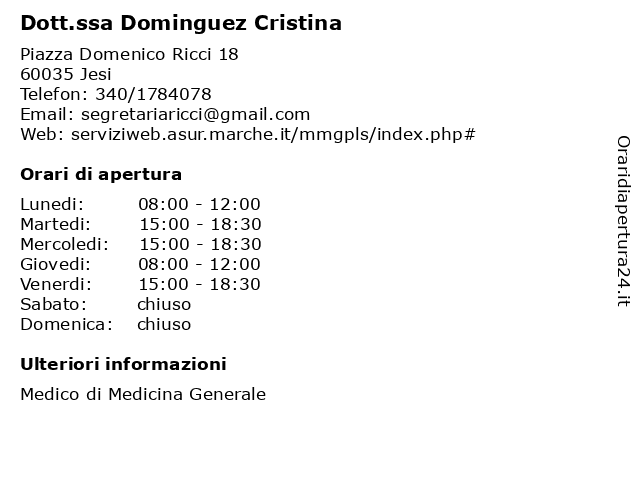 Dott.ssa Dominguez Cristina

Piazza Domenico Ricci 18
60035 Jesi
Telefon: 340/1784078
Email: segretariaricci@gmail.com
Web: serviziweb.asur.marche.it/mmgpls/index.php#

Orari di apertura

Lunedi: 08:00 - 12:00
Martedi: 15:00 - 18:30
Mercoledi: 15:00 - 18:30
Giovedi: 08:00 - 12:00
Venerdi: 15:00 - 18:30
Sabato: chiuso
Domenica: chiuso

Ulteriori informazioni

Medico di Medicina Generale

Oraridiapertura24.it